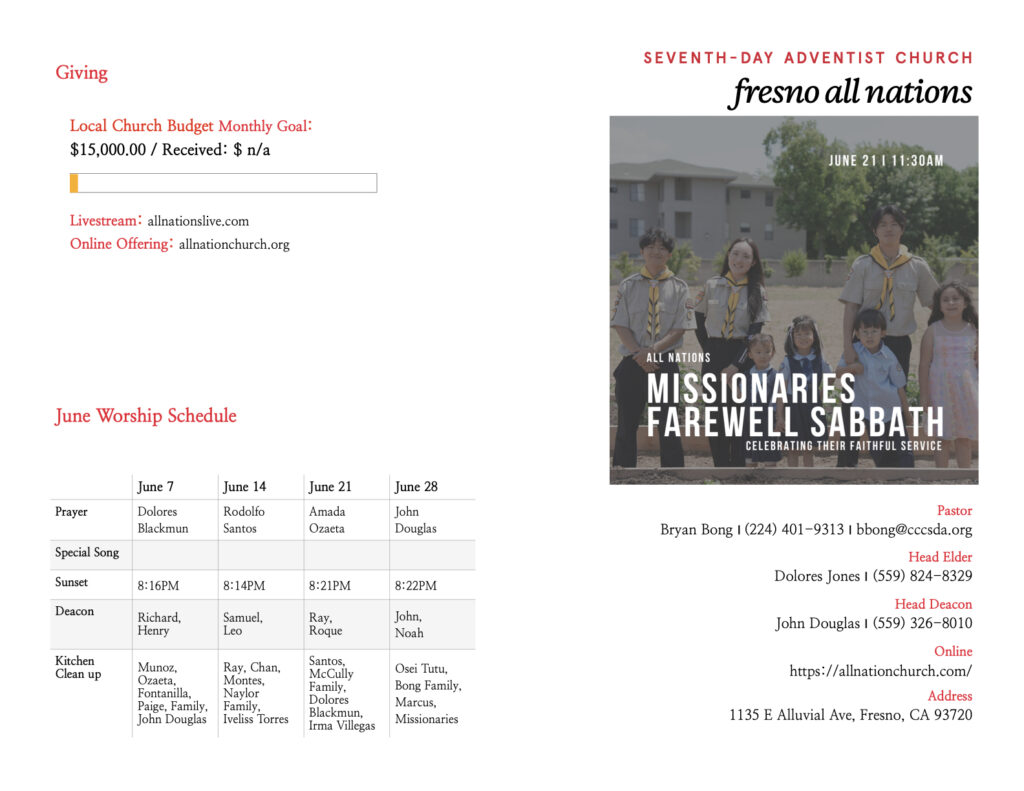 Giving

Local Church Budget Monthly Goal:
$15,000.00 / Received: $ n/a

Livestream: allnationslive.com
Online Offering: allnationchurch.org

June Worship Schedule

| | June 7 | June 14 | June 21 | June 28 |
|---|---|---|---|---|
| Prayer | Dolores Blackmun | Rodolfo Santos | Amada Ozaeta | John Douglas |
| Special Song | | | | |
| Sunset | 8:16PM | 8:14PM | 8:21PM | 8:22PM |
| Deacon | Richard, Henry | Samuel, Leo | Ray, Roque | John, Noah |
| Kitchen Clean up | Munoz, Ozaeta, Fontanilla, Paige, Family, John Douglas | Ray, Chan, Montes, Naylor Family, Iveliss Torres | Santos, McCully Family, Dolores Blackmun, Irma Villegas | Osei Tutu, Bong Family, Marcus, Missionaries |

SEVENTH-DAY ADVENTIST CHURCH
fresno all nations

JUNE 21 | 11:30AM

ALL NATIONS
MISSIONARIES
FAREWELL SABBATH
CELEBRATING THEIR FAITHFUL SERVICE

Pastor
Bryan Bong | (224) 401-9313 | bbong@cccsda.org

Head Elder
Dolores Jones | (559) 824-8329

Head Deacon
John Douglas | (559) 326-8010

Online
https://allnationchurch.com/

Address
1135 E Alluvial Ave, Fresno, CA 93720